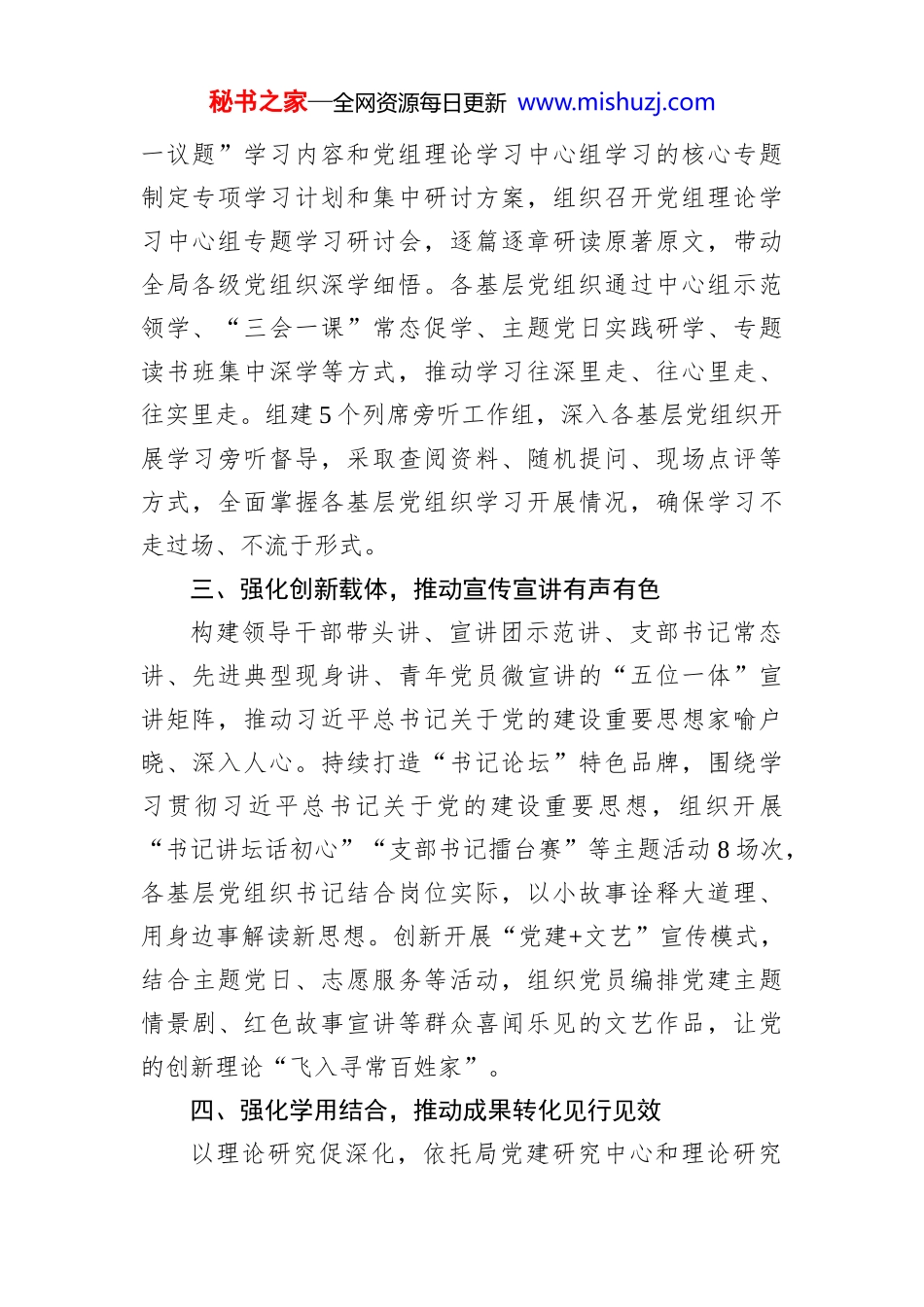 秘书之家—全网资源每日更新 www.mishuzj.com

一议题”学习内容和党组理论学习中心组学习的核心专题制定专项学习计划和集中研讨方案，组织召开党组理论学习中心组专题学习研讨会，逐篇逐章研读原著原文，带动全局各级党组织深学细悟。各基层党组织通过中心组示范领学、“三会一课”常态促学、主题党日实践研学、专题读书班集中深学等方式，推动学习往深里走、往心里走、往实里走。组建5个列席旁听工作组，深入各基层党组织开展学习旁听督导，采取查阅资料、随机提问、现场点评等方式，全面掌握各基层党组织学习开展情况，确保学习不走过场、不流于形式。

三、强化创新载体，推动宣传宣讲有声有色

构建领导干部带头讲、宣讲团示范讲、支部书记常态讲、先进典型现身讲、青年党员微宣讲的“五位一体”宣讲矩阵，推动习近平总书记关于党的建设重要思想家喻户晓、深入人心。持续打造“书记论坛”特色品牌，围绕学习贯彻习近平总书记关于党的建设重要思想，组织开展“书记讲坛话初心”“支部书记擂台赛”等主题活动8场次，各基层党组织书记结合岗位实际，以小故事诠释大道理、用身边事解读新思想。创新开展“党建+文艺”宣传模式，结合主题党日、志愿服务等活动，组织党员编排党建主题情景剧、红色故事宣讲等群众喜闻乐见的文艺作品，让党的创新理论“飞入寻常百姓家”。

四、强化学用结合，推动成果转化见行见效

以理论研究促深化，依托局党建研究中心和理论研究